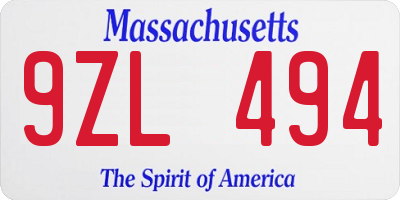 Massachusetts
9ZL 494
The Spirit of America